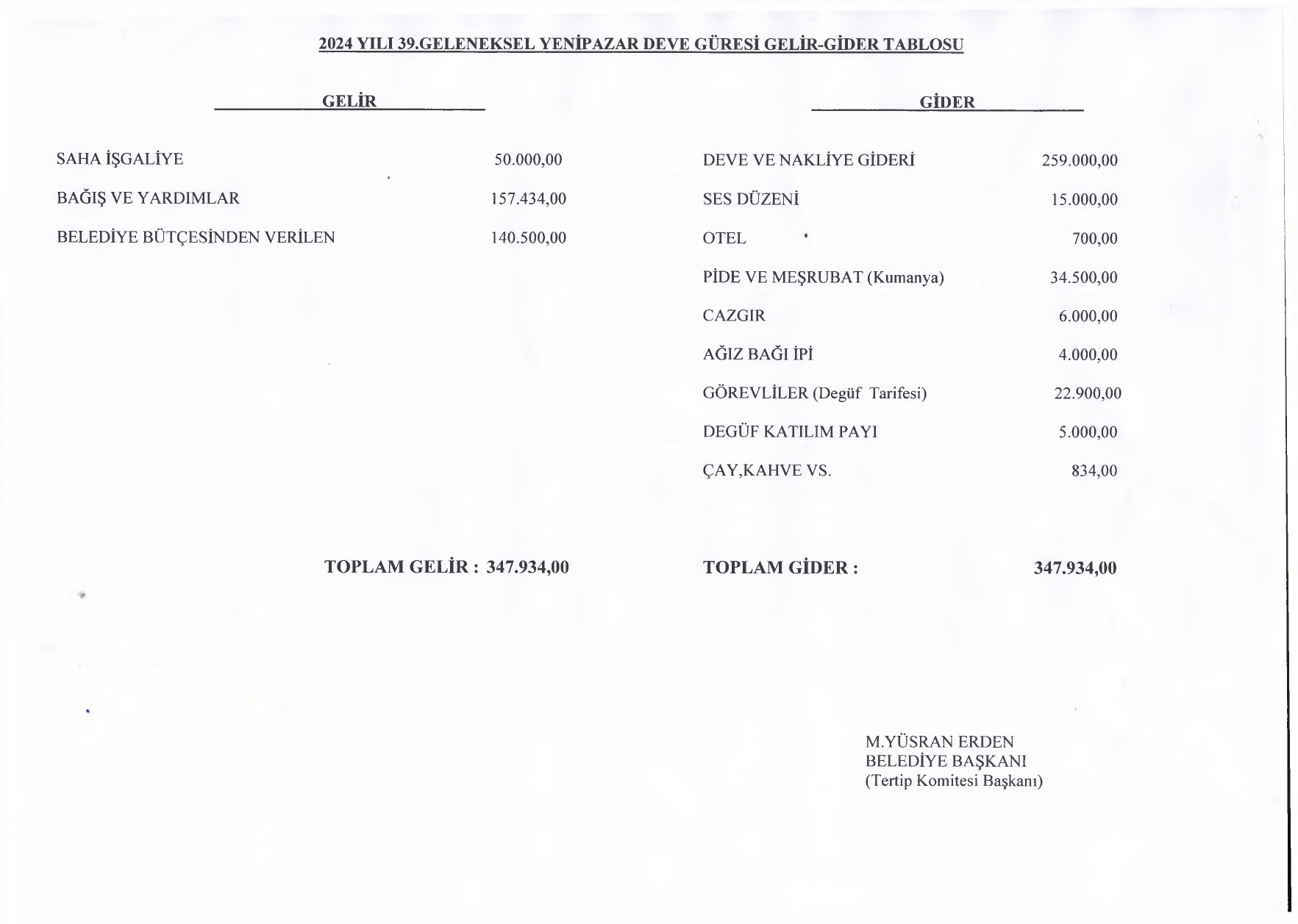 2024 YILI 39.GELENEKSEL YENİPAZAR DEVE GÜRESİ GELİR-GİDER TABLOSU

GELİR

SAHA İŞGALİYE 50.000,00

BAĞIŞ VE YARDIMLAR 157.434,00

BELEDİYE BÜTÇESİNDEN VERİLEN 140.500,00

TOPLAM GELİR : 347.934,00

GİDER

DEVE VE NAKLİYE GİDERİ 259.000,00

SES DÜZENİ 15.000,00

OTEL 700,00

PİDE VE MEŞRUBAT (Kumanya) 34.500,00

CAZGIR 6.000,00

AĞIZ BAĞI İPİ 4.000,00

GÖREVLİLER (Degüf Tarifesi) 22.900,00

DEGÜF KATILIM PAYI 5.000,00

ÇAY,KAHVE VS. 834,00

TOPLAM GİDER : 347.934,00

M.YÜSRAN ERDEN
BELEDİYE BAŞKANI
(Tertip Komitesi Başkanı)